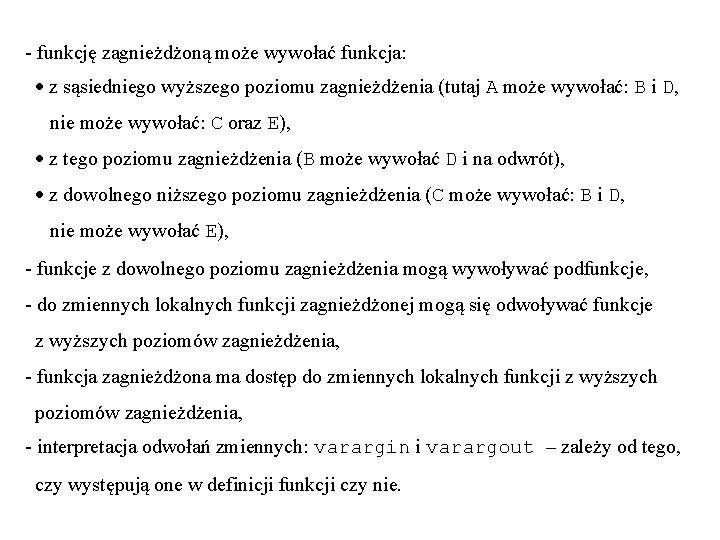 - funkcję zagnieżdżoną może wywołać funkcja:

• z sąsiedniego wyższego poziomu zagnieżdżenia (tutaj A może wywołać: B i D, nie może wywołać: C oraz E),

• z tego poziomu zagnieżdżenia (B może wywołać D i na odwrót),

• z dowolnego niższego poziomu zagnieżdżenia (C może wywołać: B i D, nie może wywołać E),

- funkcje z dowolnego poziomu zagnieżdżenia mogą wywoływać podfunkcje,

- do zmiennych lokalnych funkcji zagnieżdżonej mogą się odwoływać funkcje z wyższych poziomów zagnieżdżenia,

- funkcja zagnieżdżona ma dostęp do zmiennych lokalnych funkcji z wyższych poziomów zagnieżdżenia,

- interpretacja odwołań zmiennych: varargin i varargout – zależy od tego, czy występują one w definicji funkcji czy nie.